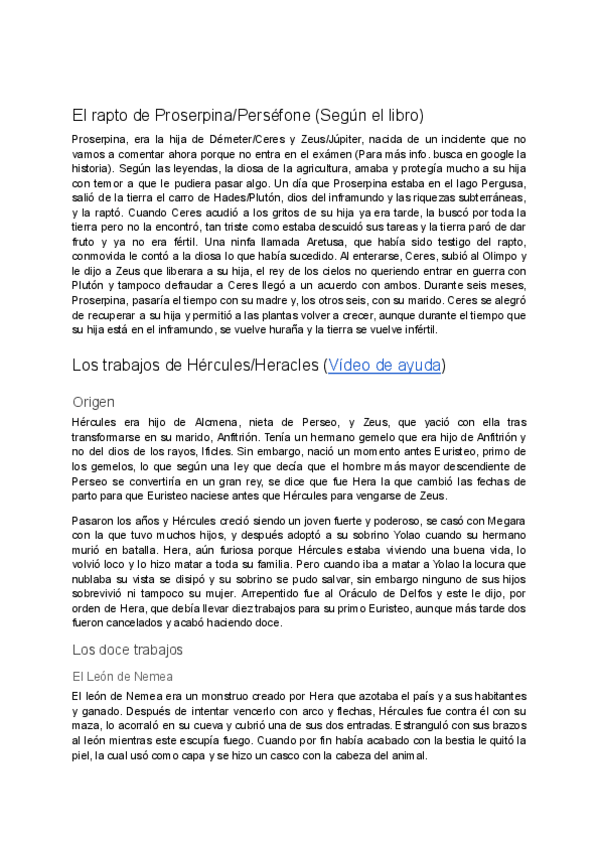 El rapto de Proserpina/Perséfone (Según el libro)

Proserpina, era la hija de Démeter/Ceres y Zeus/Júpiter, nacida de un incidente que no vamos a comentar ahora porque no entra en el exámen (Para más info. busca en google la historia). Según las leyendas, la diosa de la agricultura, amaba y protegía mucho a su hija con temor a que le pudiera pasar algo. Un día que Proserpina estaba en el lago Pergusa, salió de la tierra el carro de Hades/Plutón, dios del inframundo y las riquezas subterráneas, y la raptó. Cuando Ceres acudió a los gritos de su hija ya era tarde, la buscó por toda la tierra pero no la encontró, tan triste como estaba descuidó sus tareas y la tierra paró de dar fruto y ya no era fértil. Una ninfa llamada Aretusa, que había sido testigo del rapto, conmovida le contó a la diosa lo que había sucedido. Al enterarse, Ceres, subió al Olimpo y le dijo a Zeus que liberara a su hija, el rey de los cielos no queriendo entrar en guerra con Plutón y tampoco defraudar a Ceres llegó a un acuerdo con ambos. Durante seis meses, Proserpina, pasaría el tiempo con su madre y, los otros seis, con su marido. Ceres se alegró de recuperar a su hija y permitió a las plantas volver a crecer, aunque durante el tiempo que su hija está en el inframundo, se vuelve huraña y la tierra se vuelve infértil.

Los trabajos de Hércules/Heracles (Vídeo de ayuda)

Origen

Hércules era hijo de Alcmena, nieta de Perseo, y Zeus, que yació con ella tras transformarse en su marido, Anfitrión. Tenía un hermano gemelo que era hijo de Anfitrión y no del dios de los rayos, Ificles. Sin embargo, nació un momento antes Euristeo, primo de los gemelos, lo que según una ley que decía que el hombre más mayor descendiente de Perseo se convertiría en un gran rey, se dice que fue Hera la que cambió las fechas de parto para que Euristeo naciese antes que Hércules para vengarse de Zeus.

Pasaron los años y Hércules creció siendo un joven fuerte y poderoso, se casó con Megara con la que tuvo muchos hijos, y después adoptó a su sobrino Yolao cuando su hermano murió en batalla. Hera, aún furiosa porque Hércules estaba viviendo una buena vida, lo volvió loco y lo hizo matar a toda su familia. Pero cuando iba a matar a Yolao la locura que nublaba su vista se disipó y su sobrino se pudo salvar, sin embargo ninguno de sus hijos sobrevivió ni tampoco su mujer. Arrepentido fue al Oráculo de Delfos y este le dijo, por orden de Hera, que debía llevar diez trabajos para su primo Euristeo, aunque más tarde dos fueron cancelados y acabó haciendo doce.

Los doce trabajos

El León de Nemea

El león de Nemea era un monstruo creado por Hera que azotaba el país y a sus habitantes y ganado. Después de intentar vencerlo con arco y flechas, Hércules fue contra él con su maza, lo acorraló en su cueva y cubrió una de sus dos entradas. Estranguló con sus brazos al león mientras este escupía fuego. Cuando por fin había acabado con la bestia le quitó la piel, la cual usó como capa y se hizo un casco con la cabeza del animal.